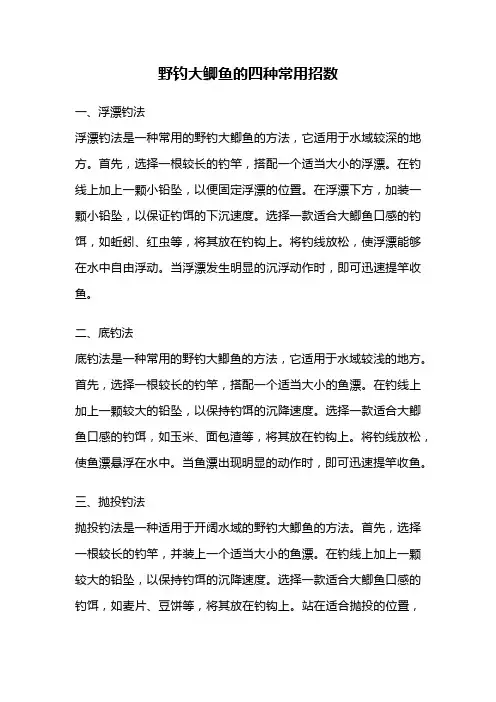 野钓大鲫鱼的四种常用招数

一、浮漂钓法

浮漂钓法是一种常用的野钓大鲫鱼的方法，它适用于水域较深的地方。首先，选择一根较长的钓竿，搭配一个适当大小的浮漂。在钓线上加上一颗小铅坠，以便固定浮漂的位置。在浮漂下方，加装一颗小铅坠，以保证钓饵的下沉速度。选择一款适合大鲫鱼口感的钓饵，如蚯蚓、红虫等，将其放在钓钩上。将钓线放松，使浮漂能够在水中自由浮动。当浮漂发生明显的沉浮动作时，即可迅速提竿收鱼。

二、底钓法

底钓法是一种常用的野钓大鲫鱼的方法，它适用于水域较浅的地方。首先，选择一根较长的钓竿，搭配一个适当大小的鱼漂。在钓线上加上一颗较大的铅坠，以保持钓饵的沉降速度。选择一款适合大鲫鱼口感的钓饵，如玉米、面包渣等，将其放在钓钩上。将钓线放松，使鱼漂悬浮在水中。当鱼漂出现明显的动作时，即可迅速提竿收鱼。

三、抛投钓法

抛投钓法是一种适用于开阔水域的野钓大鲫鱼的方法。首先，选择一根较长的钓竿，并装上一个适当大小的鱼漂。在钓线上加上一颗较大的铅坠，以保持钓饵的沉降速度。选择一款适合大鲫鱼口感的钓饵，如麦片、豆饼等，将其放在钓钩上。站在适合抛投的位置，